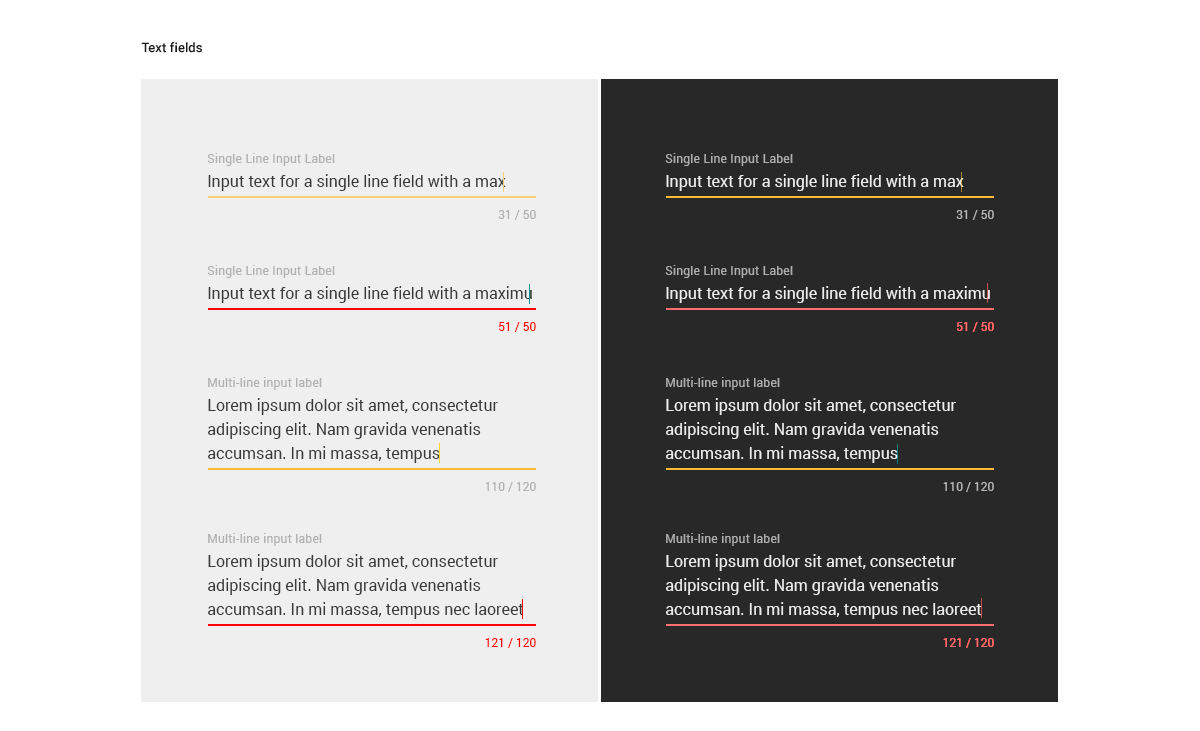 Text fields

Single Line Input Label
Input text for a single line field with a max
31 / 50

Single Line Input Label
Input text for a single line field with a maximu
51 / 50

Multi-line input label
Lorem ipsum dolor sit amet, consectetur adipiscing elit. Nam gravida venenatis accumsan. In mi massa, tempus
110 / 120

Multi-line input label
Lorem ipsum dolor sit amet, consectetur adipiscing elit. Nam gravida venenatis accumsan. In mi massa, tempus nec laoreet
121 / 120

Single Line Input Label
Input text for a single line field with a max
31 / 50

Single Line Input Label
Input text for a single line field with a maximu
51 / 50

Multi-line input label
Lorem ipsum dolor sit amet, consectetur adipiscing elit. Nam gravida venenatis accumsan. In mi massa, tempus
110 / 120

Multi-line input label
Lorem ipsum dolor sit amet, consectetur adipiscing elit. Nam gravida venenatis accumsan. In mi massa, tempus nec laoreet
121 / 120